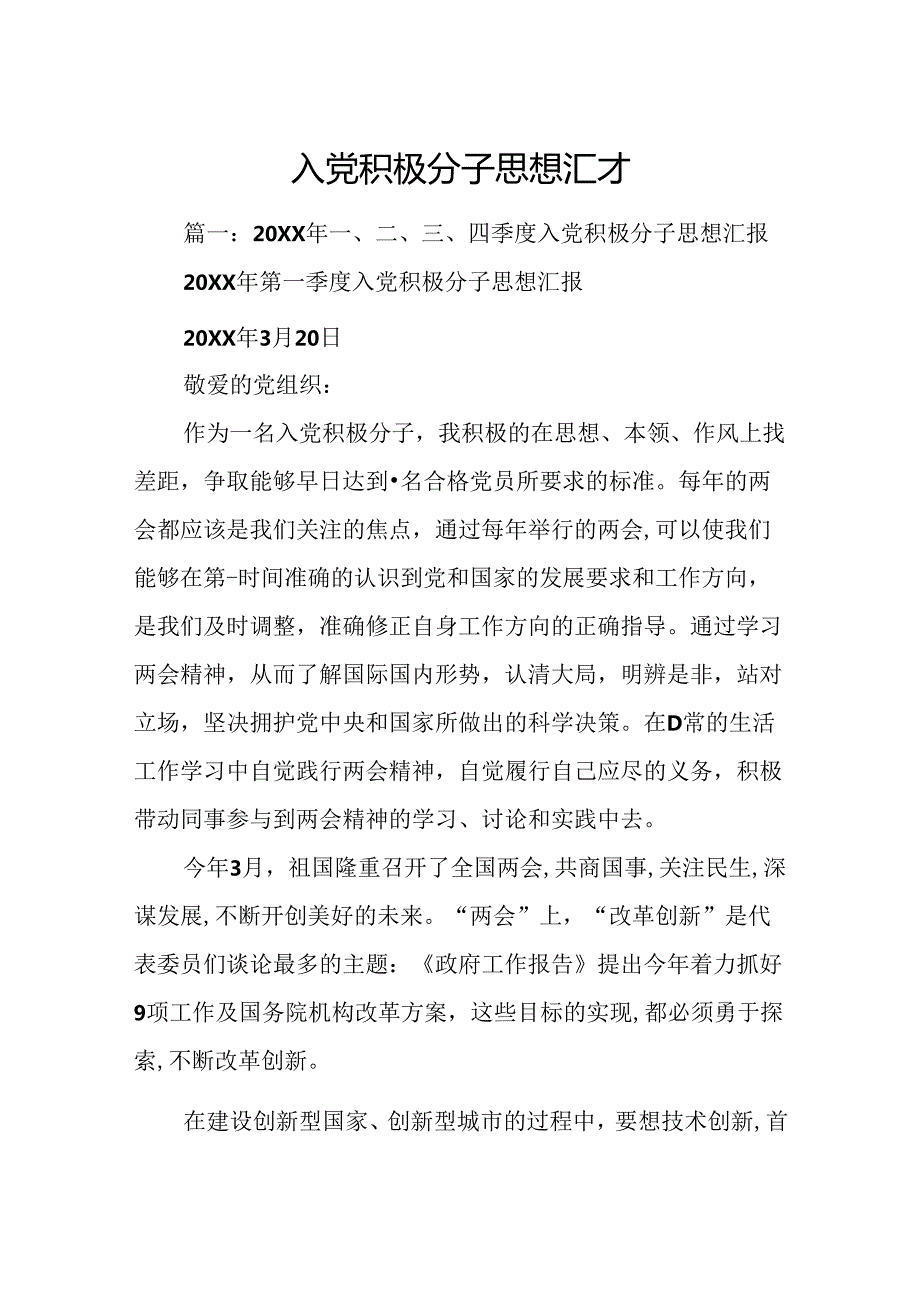 入党积极分子思想汇才

篇一：20XX年一、二、三、四季度入党积极分子思想汇报

20XX年第一季度入党积极分子思想汇报

20XX年3月20日

敬爱的党组织：

作为一名入党积极分子，我积极的在思想、本领、作风上找差距，争取能够早日达到•名合格党员所要求的标准。每年的两会都应该是我们关注的焦点，通过每年举行的两会,可以使我们能够在第-时间准确的认识到党和国家的发展要求和工作方向，是我们及时调整，准确修正自身工作方向的正确指导。通过学习两会精神，从而了解国际国内形势，认清大局，明辨是非，站对立场，坚决拥护党中央和国家所做出的科学决策。在D常的生活工作学习中自觉践行两会精神，自觉履行自己应尽的义务，积极带动同事参与到两会精神的学习、讨论和实践中去。

今年3月，祖国隆重召开了全国两会,共商国事,关注民生,深谋发展,不断开创美好的未来。“两会”上，“改革创新”是代表委员们谈论最多的主题：《政府工作报告》提出今年着力抓好9项工作及国务院机构改革方案，这些目标的实现,都必须勇于探索,不断改革创新。

在建设创新型国家、创新型城市的过程中，要想技术创新,首